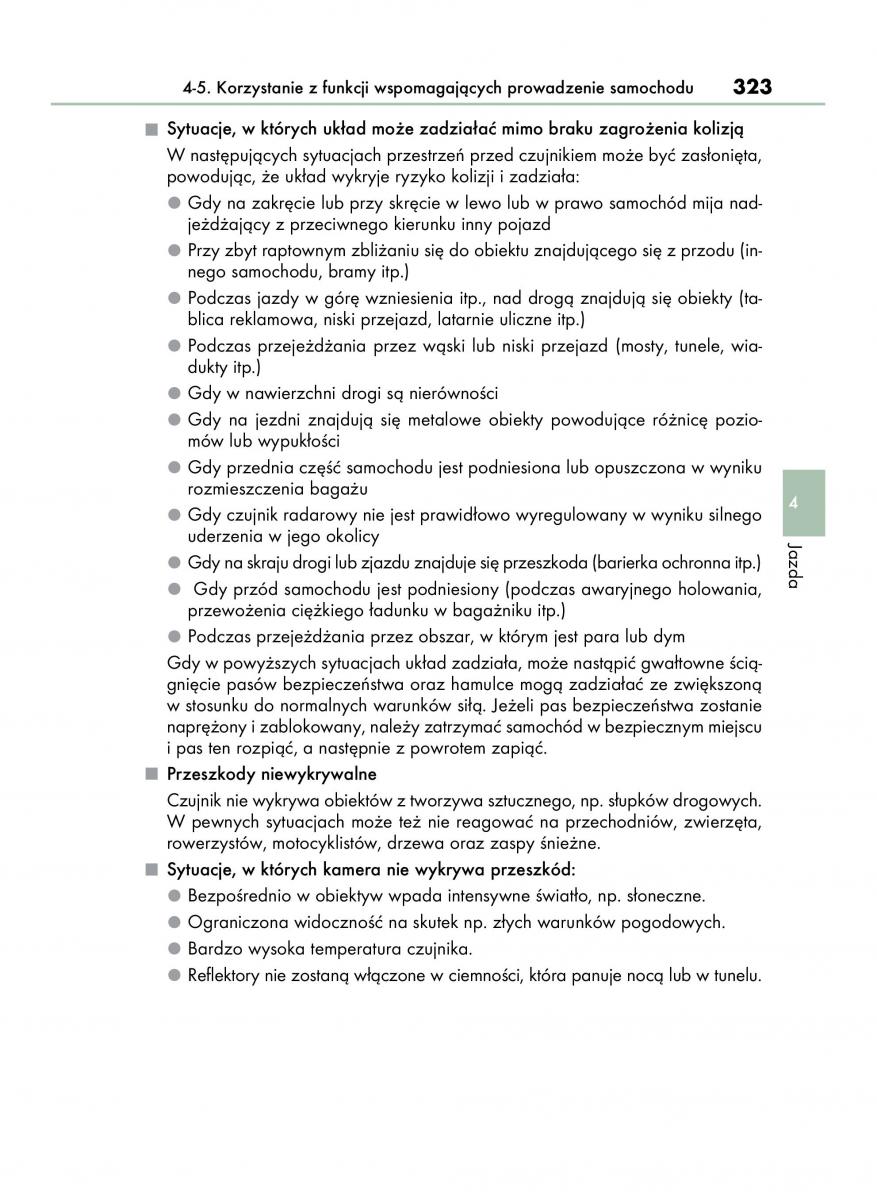 4-5. Korzystanie z funkcji wspomagających prowadzenie samochodu 323

■ Sytuacje, w których układ może zadziałać mimo braku zagrożenia kolizją

W następujących sytuacjach przestrzeń przed czujnikiem może być zasłonięta, powodując, że układ wykryje ryzyko kolizji i zadziała:

● Gdy na zakręcie lub przy skręcie w lewo lub w prawo samochód mija nadjeżdżający z przeciwnego kierunku inny pojazd

● Przy zbyt raptownym zbliżaniu się do obiektu znajdującego się z przodu (innego samochodu, bramy itp.)

● Podczas jazdy w górę wzniesienia itp., nad drogą znajdują się obiekty (tablica reklamowa, niski przejazd, latarnie uliczne itp.)

● Podczas przejeżdżania przez wąski lub niski przejazd (mosty, tunele, wiadukty itp.)

● Gdy w nawierzchni drogi są nierówności

● Gdy na jezdni znajdują się metalowe obiekty powodujące różnicę poziomów lub wypukłości

● Gdy przednia część samochodu jest podniesiona lub opuszczona w wyniku rozmieszczenia bagażu

● Gdy czujnik radarowy nie jest prawidłowo wyregulowany w wyniku silnego uderzenia w jego okolicy

● Gdy na skraju drogi lub zjazdu znajduje się przeszkoda (barierka ochronna itp.)

● Gdy przód samochodu jest podniesiony (podczas awaryjnego holowania, przewożenia ciężkiego ładunku w bagażniku itp.)

● Podczas przejeżdżania przez obszar, w którym jest para lub dym

Gdy w powyższych sytuacjach układ zadziała, może nastąpić gwałtowne ściągnięcie pasów bezpieczeństwa oraz hamulce mogą zadziałać ze zwiększoną w stosunku do normalnych warunków siłą. Jeżeli pas bezpieczeństwa zostanie naprężony i zablokowany, należy zatrzymać samochód w bezpiecznym miejscu i pas ten rozpiąć, a następnie z powrotem zapiąć.

■ Przeszkody niewykrywalne

Czujnik nie wykrywa obiektów z tworzywa sztucznego, np. słupków drogowych. W pewnych sytuacjach może też nie reagować na przechodniów, zwierzęta, rowerzystów, motocyklistów, drzewa oraz zaspy śnieżne.

■ Sytuacje, w których kamera nie wykrywa przeszkód:

● Bezpośrednio w obiektyw wpada intensywne światło, np. słoneczne.

● Ograniczona widoczność na skutek np. złych warunków pogodowych.

● Bardzo wysoka temperatura czujnika.

● Reflektory nie zostaną włączone w ciemności, która panuje nocą lub w tunelu.

4

Jazda